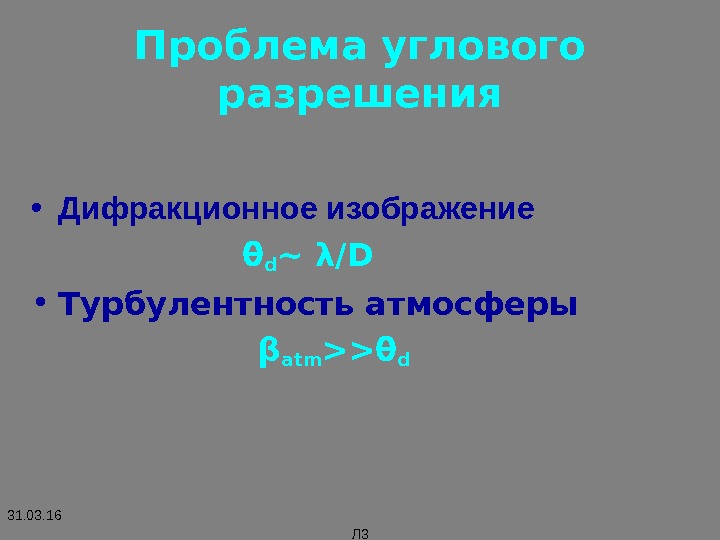 Проблема углового разрешения

• Дифракционное изображение

$\theta_d \sim \lambda/D$

• Турбулентность атмосферы

$\beta_{atm} >> \theta_d$

31.03.16

Л3